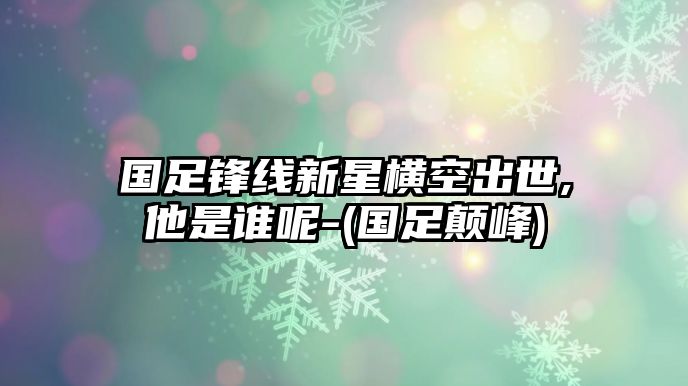 国足锋线新星横空出世，他是谁呢-(国足颠峰)